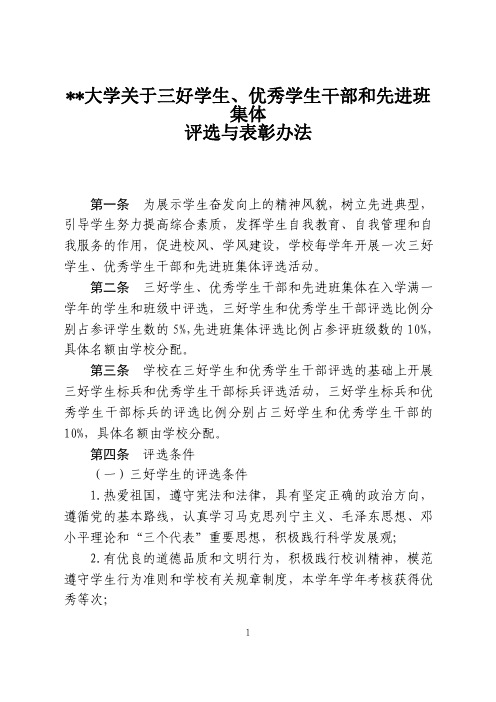 **大学关于三好学生、优秀学生干部和先进班集体
评选与表彰办法

第一条　为展示学生奋发向上的精神风貌，树立先进典型，引导学生努力提高综合素质，发挥学生自我教育、自我管理和自我服务的作用，促进校风、学风建设，学校每学年开展一次三好学生、优秀学生干部和先进班集体评选活动。

第二条　三好学生、优秀学生干部和先进班集体在入学满一学年的学生和班级中评选，三好学生和优秀学生干部评选比例分别占参评学生数的5%，先进班集体评选比例占参评班级数的10%，具体名额由学校分配。

第三条　学校在三好学生和优秀学生干部评选的基础上开展三好学生标兵和优秀学生干部标兵评选活动，三好学生标兵和优秀学生干部标兵的评选比例分别占三好学生和优秀学生干部的10%，具体名额由学校分配。

第四条　评选条件

（一）三好学生的评选条件

1.热爱祖国，遵守宪法和法律，具有坚定正确的政治方向，遵循党的基本路线，认真学习马克思列宁主义、毛泽东思想、邓小平理论和“三个代表”重要思想，积极践行科学发展观；

2.有优良的道德品质和文明行为，积极践行校训精神，模范遵守学生行为准则和学校有关规章制度，本学年学年考核获得优秀等次；

1